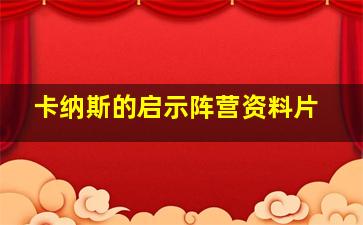 卡纳斯的启示阵营资料片